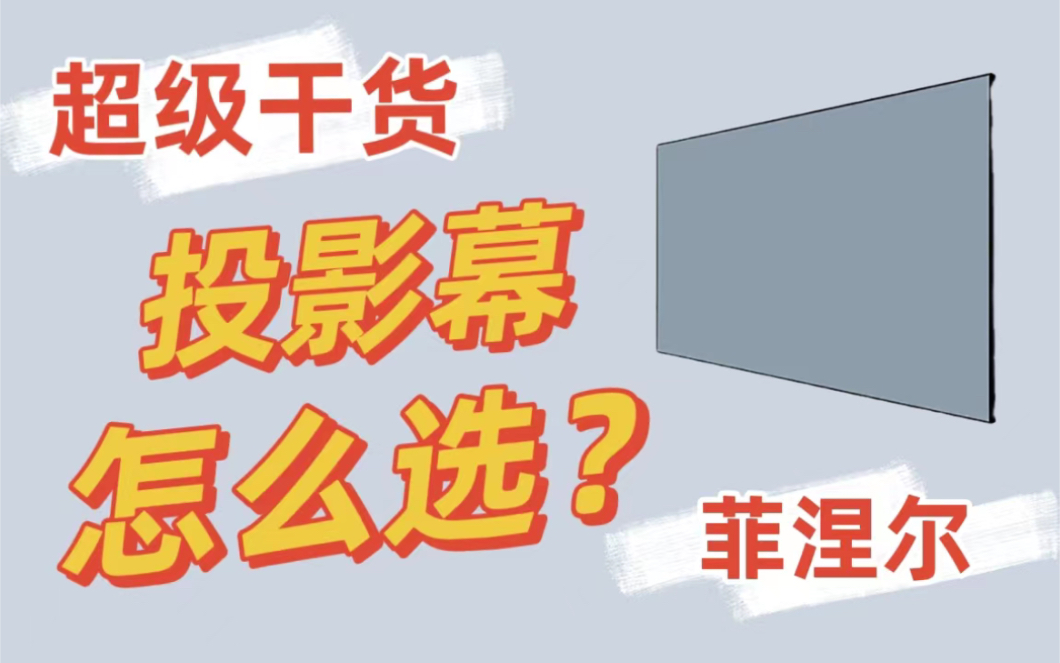 超级干货

投影幕
怎么选？

菲涅尔